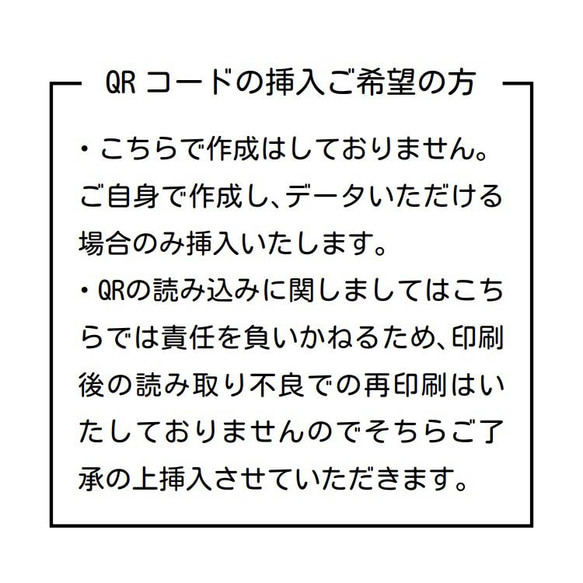 QR コードの挿入ご希望の方

・こちらで作成はしておりません。ご自身で作成し、データいただける場合のみ挿入いたします。

・QRの読み込みに関しましてはこちらでは責任を負いかねるため、印刷後の読み取り不良での再印刷はいたしておりませんのでそちらご了承の上挿入させていただきます。